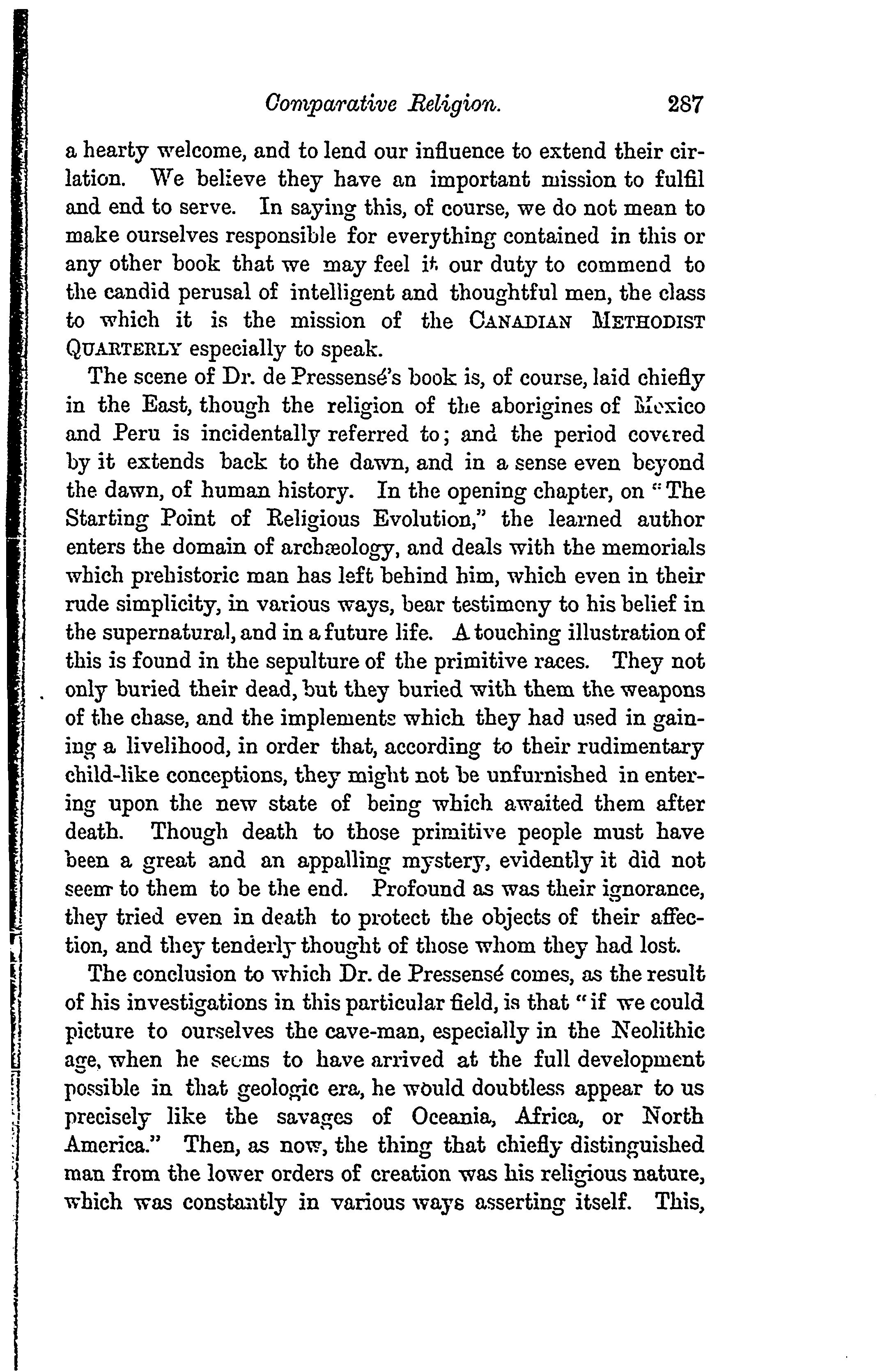 Comparative Religion. 287

a hearty welcome, and to lend our influence to extend their cirlation. We believe they have an important mission to fulfil and end to serve. In saying this, of course, we do not mean to make ourselves responsible for everything contained in this or any other book that we may feel it our duty to commend to the candid perusal of intelligent and thoughtful men, the class to which it is the mission of the CANADIAN METHODIST QUARTERLY especially to speak.

The scene of Dr. de Pressensé's book is, of course, laid chiefly in the East, though the religion of the aborigines of Mexico and Peru is incidentally referred to; and the period covered by it extends back to the dawn, and in a sense even beyond the dawn, of human history. In the opening chapter, on "The Starting Point of Religious Evolution," the learned author enters the domain of archæology, and deals with the memorials which prehistoric man has left behind him, which even in their rude simplicity, in various ways, bear testimony to his belief in the supernatural, and in a future life. A touching illustration of this is found in the sepulture of the primitive races. They not only buried their dead, but they buried with them the weapons of the chase, and the implements which they had used in gaining a livelihood, in order that, according to their rudimentary child-like conceptions, they might not be unfurnished in entering upon the new state of being which awaited them after death. Though death to those primitive people must have been a great and an appalling mystery, evidently it did not seem to them to be the end. Profound as was their ignorance, they tried even in death to protect the objects of their affection, and they tenderly thought of those whom they had lost.

The conclusion to which Dr. de Pressensé comes, as the result of his investigations in this particular field, is that "if we could picture to ourselves the cave-man, especially in the Neolithic age, when he seems to have arrived at the full development possible in that geologic era, he would doubtless appear to us precisely like the savages of Oceania, Africa, or North America." Then, as now, the thing that chiefly distinguished man from the lower orders of creation was his religious nature, which was constantly in various ways asserting itself. This,